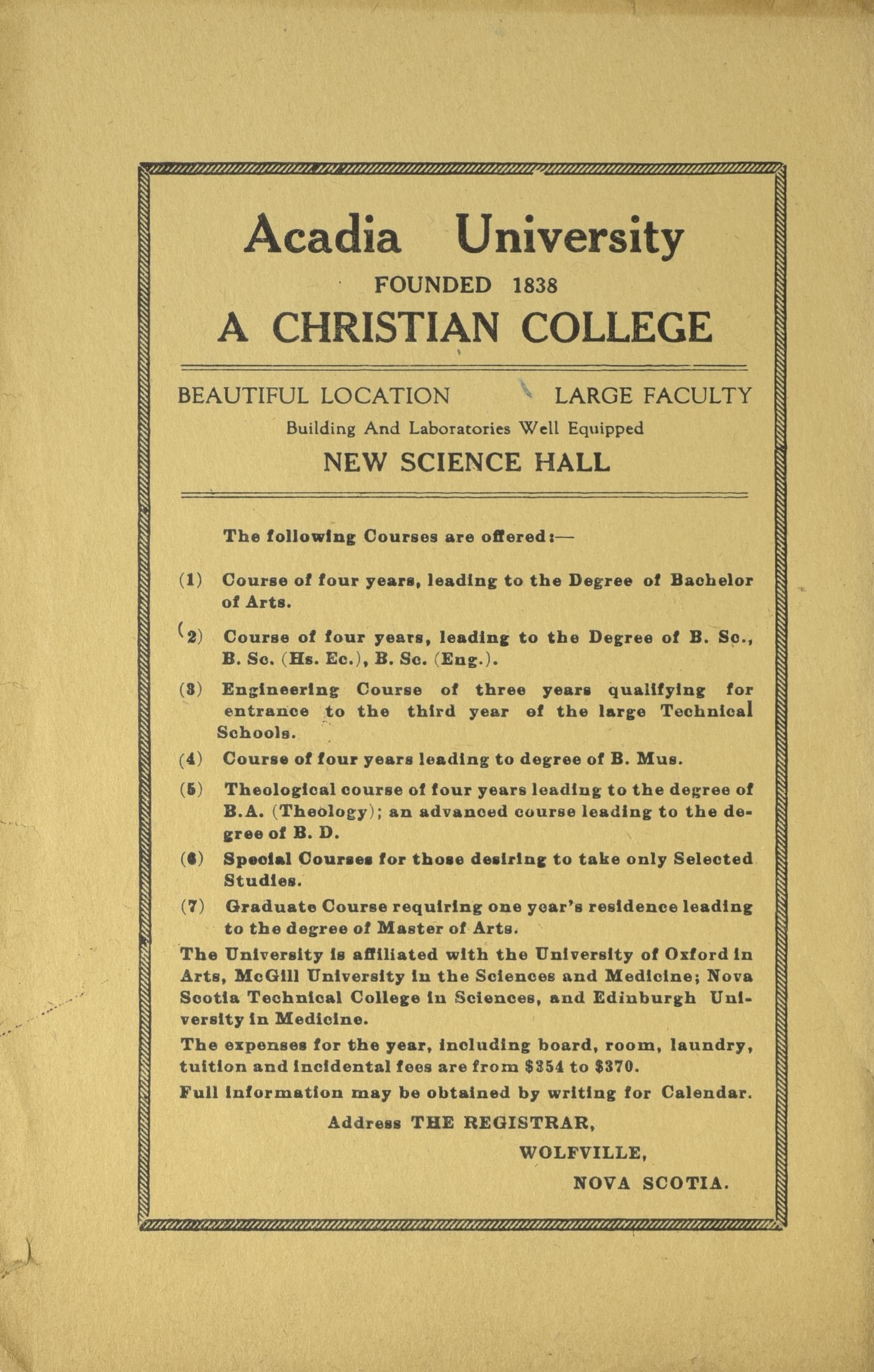 Acadia University

FOUNDED 1838

A CHRISTIAN COLLEGE

BEAUTIFUL LOCATION LARGE FACULTY

Building And Laboratories Well Equipped

NEW SCIENCE HALL

The following Courses are offered:—

(1) Course of four years, leading to the Degree of Bachelor of Arts.

(2) Course of four years, leading to the Degree of B. Sc., B. Sc. (Hs. Ec.), B. Sc. (Eng.).

(3) Engineering Course of three years qualifying for entrance to the third year of the large Technical Schools.

(4) Course of four years leading to degree of B. Mus.

(5) Theological course of four years leading to the degree of B.A. (Theology); an advanced course leading to the degree of B. D.

(6) Special Courses for those desiring to take only Selected Studies.

(7) Graduate Course requiring one year's residence leading to the degree of Master of Arts.

The University is affiliated with the University of Oxford in Arts, McGill University in the Sciences and Medicine; Nova Scotia Technical College in Sciences, and Edinburgh University in Medicine.

The expenses for the year, including board, room, laundry, tuition and incidental fees are from $354 to $370.

Full information may be obtained by writing for Calendar.

Address THE REGISTRAR,

WOLFVILLE,

NOVA SCOTIA.